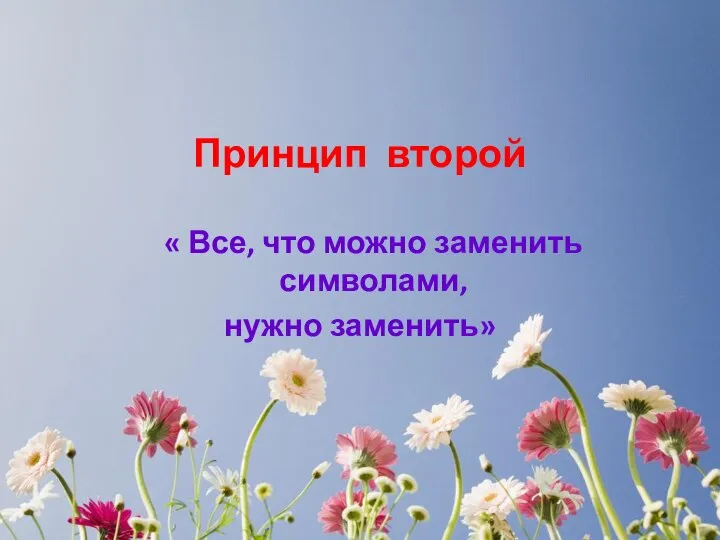 Принцип второй

« Все, что можно заменить символами, нужно заменить»